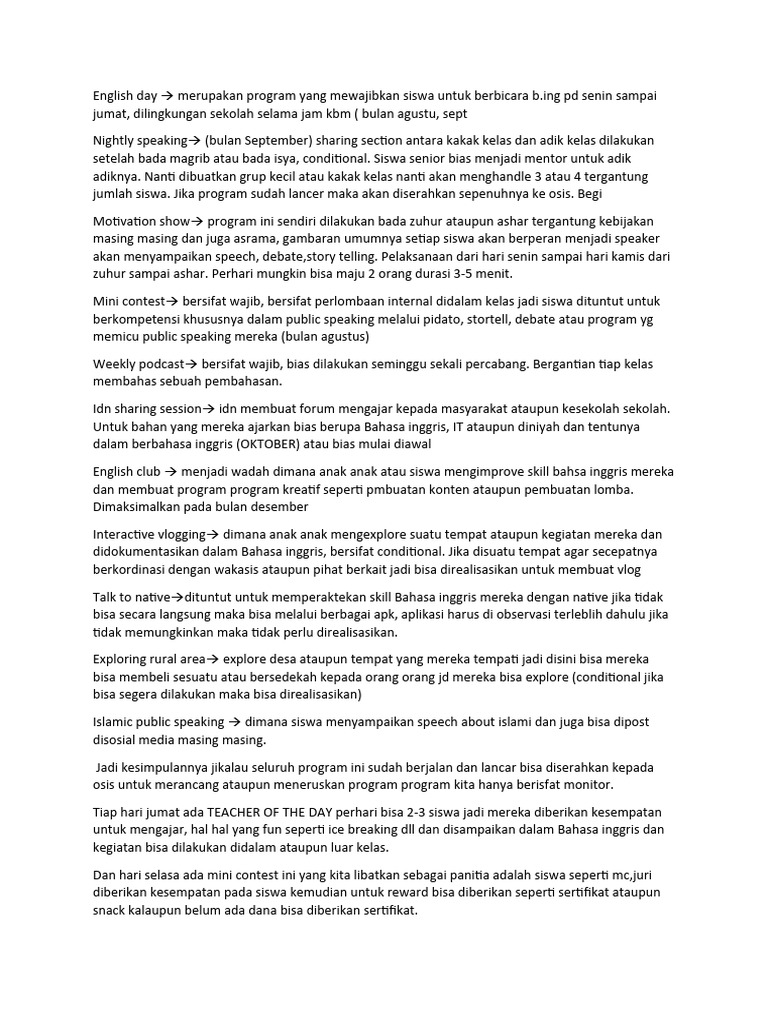 English day → merupakan program yang mewajibkan siswa untuk berbicara b.ing pd senin sampai jumat, dilingkungan sekolah selama jam kbm ( bulan agustu, sept

Nightly speaking→ (bulan September) sharing section antara kakak kelas dan adik kelas dilakukan setelah bada magrib atau bada isya, conditional. Siswa senior bias menjadi mentor untuk adik adiknya. Nanti dibuatkan grup kecil atau kakak kelas nanti akan menghandle 3 atau 4 tergantung jumlah siswa. Jika program sudah lancer maka akan diserahkan sepenuhnya ke osis. Begi

Motivation show→ program ini sendiri dilakukan bada zuhur ataupun ashar tergantung kebijakan masing masing dan juga asrama, gambaran umumnya setiap siswa akan berperan menjadi speaker akan menyampaikan speech, debate,story telling. Pelaksanaan dari hari senin sampai hari kamis dari zuhur sampai ashar. Perhari mungkin bisa maju 2 orang durasi 3-5 menit.

Mini contest→ bersifat wajib, bersifat perlombaan internal didalam kelas jadi siswa dituntut untuk berkompetensi khususnya dalam public speaking melalui pidato, stortell, debate atau program yg memicu public speaking mereka (bulan agustus)

Weekly podcast→ bersifat wajib, bias dilakukan seminggu sekali percabang. Bergantian tiap kelas membahas sebuah pembahasan.

Idn sharing session→ idn membuat forum mengajar kepada masyarakat ataupun kesekolah sekolah. Untuk bahan yang mereka ajarkan bias berupa Bahasa inggris, IT ataupun diniyah dan tentunya dalam berbahasa inggris (OKTOBER) atau bias mulai diawal

English club → menjadi wadah dimana anak anak atau siswa mengimprove skill bahsa inggris mereka dan membuat program program kreatif seperti pmbuatan konten ataupun pembuatan lomba. Dimaksimalkan pada bulan desember

Interactive vlogging→ dimana anak anak mengexplore suatu tempat ataupun kegiatan mereka dan didokumentasikan dalam Bahasa inggris, bersifat conditional. Jika disuatu tempat agar secepatnya berkordinasi dengan wakasis ataupun pihat berkait jadi bisa direalisasikan untuk membuat vlog

Talk to native→dituntut untuk memperaktekan skill Bahasa inggris mereka dengan native jika tidak bisa secara langsung maka bisa melalui berbagai apk, aplikasi harus di observasi terleblih dahulu jika tidak memungkinkan maka tidak perlu direalisasikan.

Exploring rural area→ explore desa ataupun tempat yang mereka tempati jadi disini bisa mereka bisa membeli sesuatu atau bersedekah kepada orang orang jd mereka bisa explore (conditional jika bisa segera dilakukan maka bisa direalisasikan)

Islamic public speaking → dimana siswa menyampaikan speech about islami dan juga bisa dipost disosial media masing masing.

Jadi kesimpulannya jikalau seluruh program ini sudah berjalan dan lancar bisa diserahkan kepada osis untuk merancang ataupun meneruskan program program kita hanya berisfat monitor.

Tiap hari jumat ada TEACHER OF THE DAY perhari bisa 2-3 siswa jadi mereka diberikan kesempatan untuk mengajar, hal hal yang fun seperti ice breaking dll dan disampaikan dalam Bahasa inggris dan kegiatan bisa dilakukan didalam ataupun luar kelas.

Dan hari selasa ada mini contest ini yang kita libatkan sebagai panitia adalah siswa seperti mc,juri diberikan kesempatan pada siswa kemudian untuk reward bisa diberikan seperti sertifikat ataupun snack kalaupun belum ada dana bisa diberikan sertifikat.